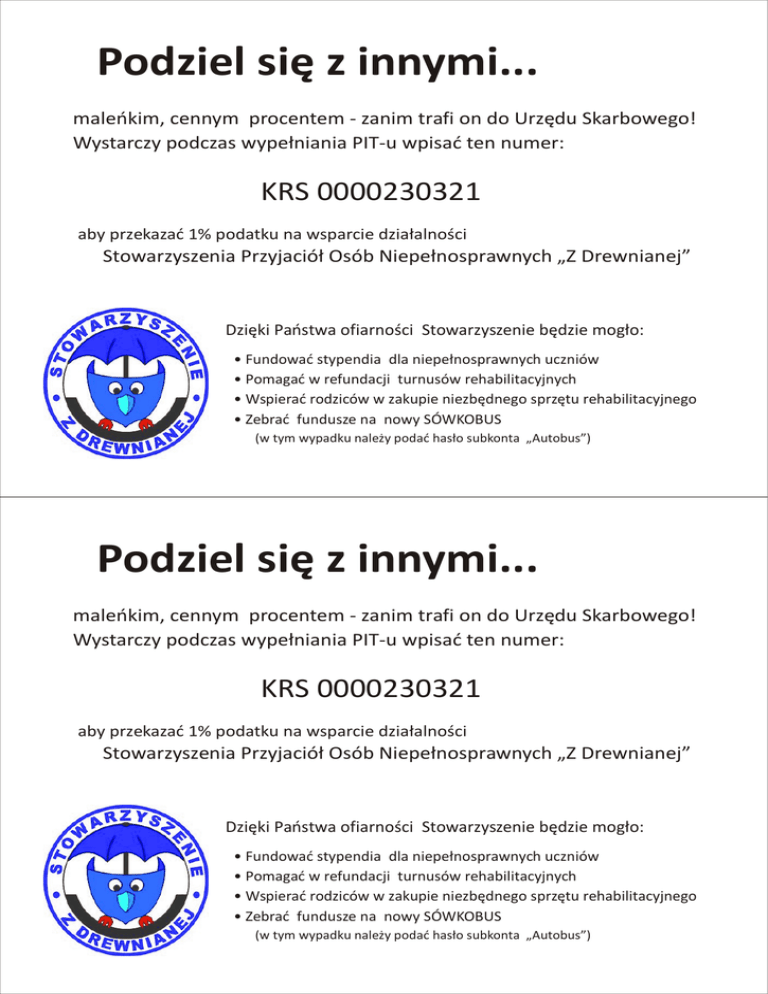 Podziel się z innymi...

maleńkim, cennym procentem - zanim trafi on do Urzędu Skarbowego! Wystarczy podczas wypełniania PIT-u wpisać ten numer:

KRS 0000230321

aby przekazać 1% podatku na wsparcie działalności
Stowarzyszenia Przyjaciół Osób Niepełnosprawnych „Z Drewnianej”

STOWARZYSZENIE Z DREWNIANEJ

Dzięki Państwa ofiarności Stowarzyszenie będzie mogło:

• Fundować stypendia dla niepełnosprawnych uczniów
• Pomagać w refundacji turnusów rehabilitacyjnych
• Wspierać rodziców w zakupie niezbędnego sprzętu rehabilitacyjnego
• Zebrać fundusze na nowy SÓWKOBUS
(w tym wypadku należy podać hasło subkonta „Autobus”)

Podziel się z innymi...

maleńkim, cennym procentem - zanim trafi on do Urzędu Skarbowego! Wystarczy podczas wypełniania PIT-u wpisać ten numer:

KRS 0000230321

aby przekazać 1% podatku na wsparcie działalności
Stowarzyszenia Przyjaciół Osób Niepełnosprawnych „Z Drewnianej”

STOWARZYSZENIE Z DREWNIANEJ

Dzięki Państwa ofiarności Stowarzyszenie będzie mogło:

• Fundować stypendia dla niepełnosprawnych uczniów
• Pomagać w refundacji turnusów rehabilitacyjnych
• Wspierać rodziców w zakupie niezbędnego sprzętu rehabilitacyjnego
• Zebrać fundusze na nowy SÓWKOBUS
(w tym wypadku należy podać hasło subkonta „Autobus”)